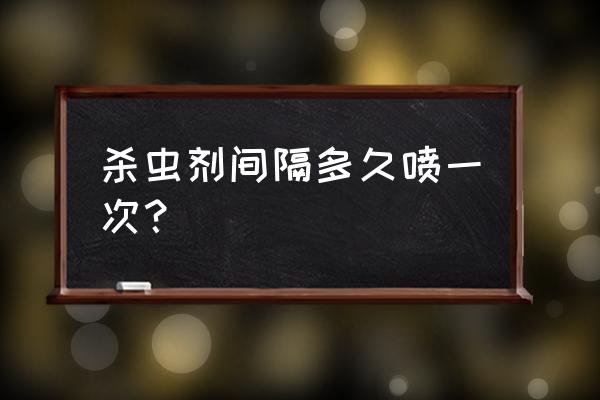 杀虫剂间隔多久喷一次？